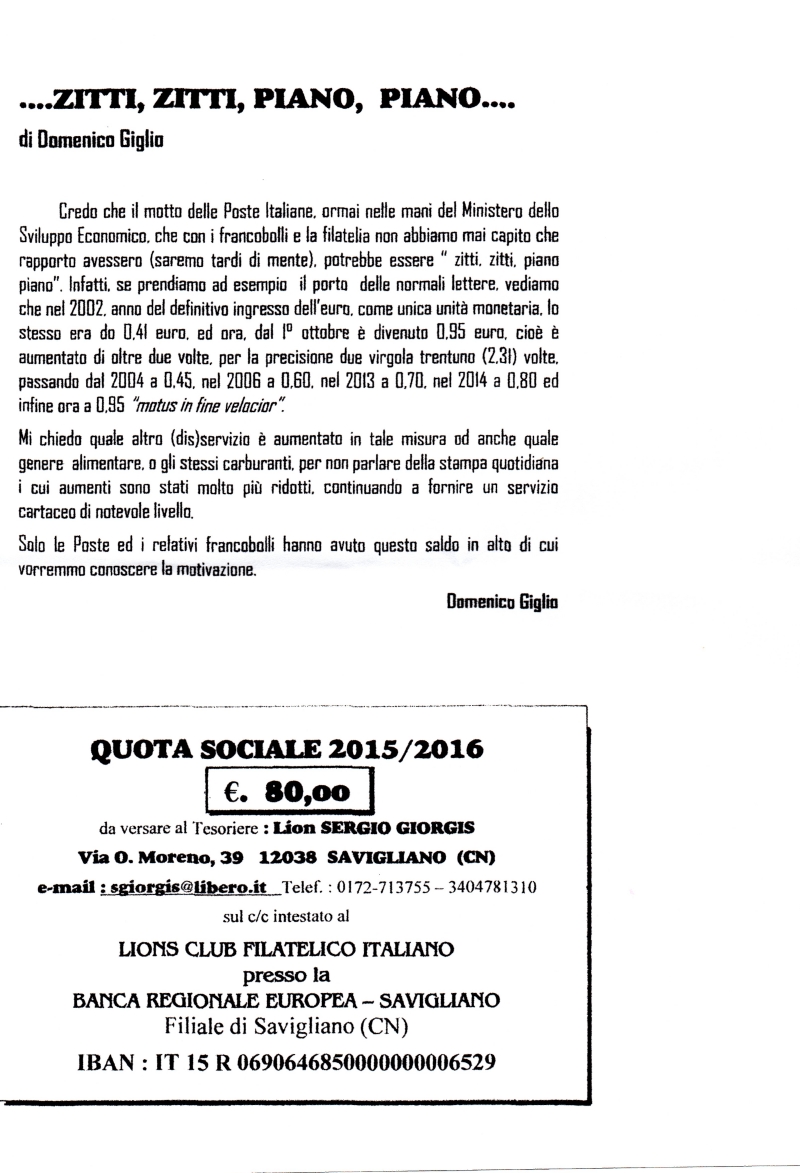 ....ZITTI, ZITTI, PIANO, PIANO....

di Domenico Giglio

Credo che il motto delle Poste Italiane, ormai nelle mani del Ministero dello Sviluppo Economico, che con i francobolli e la filatelia non abbiamo mai capito che rapporto avessero (saremo tardi di mente), potrebbe essere " zitti, zitti, piano piano". Infatti, se prendiamo ad esempio il porto delle normali lettere, vediamo che nel 2002, anno del definitivo ingresso dell'euro, come unica unità monetaria, lo stesso era do 0,41 euro, ed ora, dal 1° ottobre è divenuto 0,95 euro, cioè è aumentato di oltre due volte, per la precisione due virgola trentuno (2,31) volte, passando dal 2004 a 0,45, nel 2006 a 0,60, nel 2013 a 0,70, nel 2014 a 0,80 ed infine ora a 0,95 "motus in fine velocior".

Mi chiedo quale altro (dis)servizio è aumentato in tale misura od anche quale genere alimentare, o gli stessi carburanti, per non parlare della stampa quotidiana i cui aumenti sono stati molto più ridotti, continuando a fornire un servizio cartaceo di notevole livello.

Solo le Poste ed i relativi francobolli hanno avuto questo saldo in alto di cui vorremmo conoscere la motivazione.

Domenico Giglio

QUOTA SOCIALE 2015/2016

€. 80,00

da versare al Tesoriere : Lion SERGIO GIORGIS

Via O. Moreno, 39 12038 SAVIGLIANO (CN)

e-mail : sgiorgis@libero.it Telef. : 0172-713755 – 3404781310

sul c/c intestato al

LIONS CLUB FILATELICO ITALIANO
presso la
BANCA REGIONALE EUROPEA – SAVIGLIANO
Filiale di Savigliano (CN)

IBAN : IT 15 R 0690646850000000006529